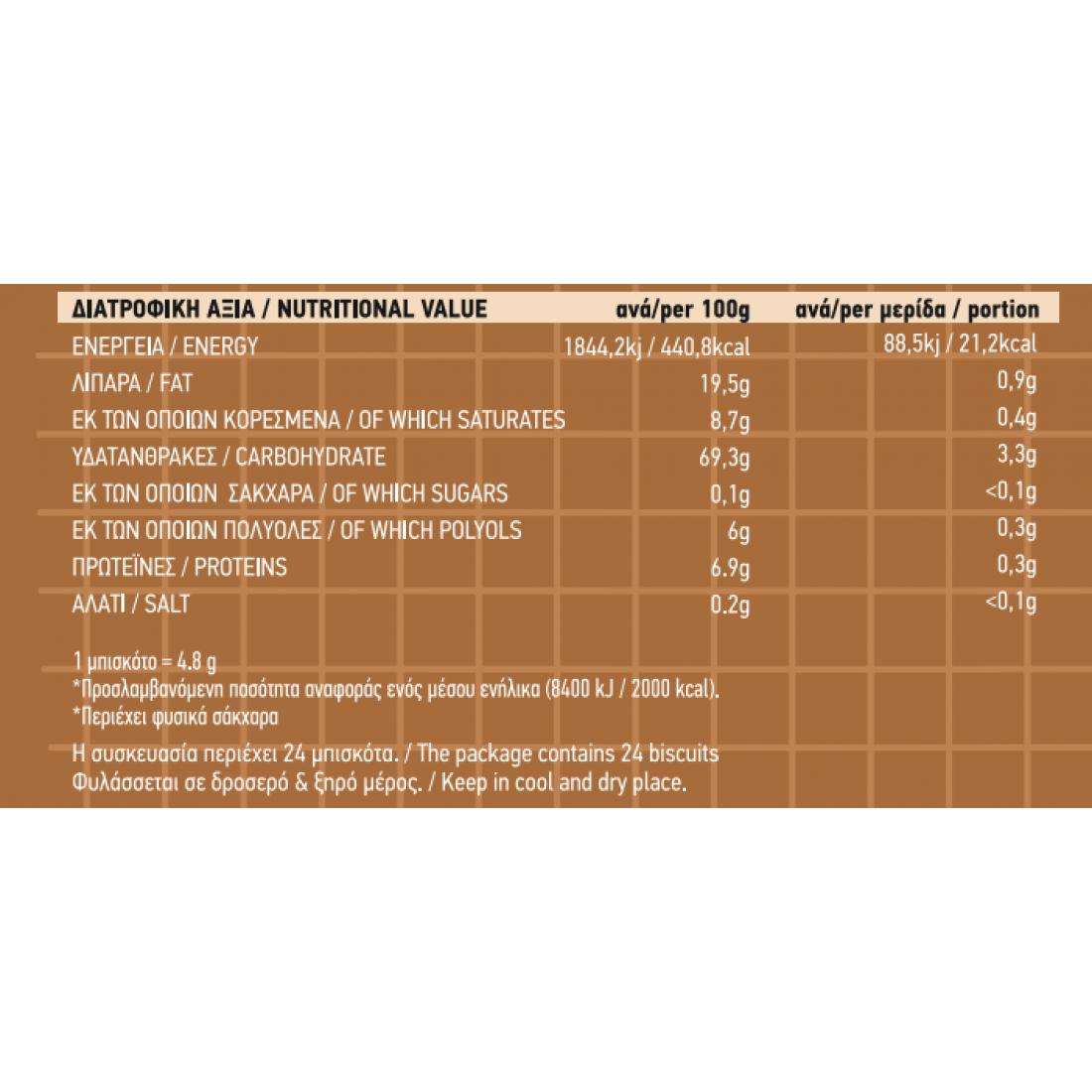 | ΔΙΑΤΡΟΦΙΚΗ ΑΞΙΑ / NUTRITIONAL VALUE | ανά/per 100g | ανά/per μερίδα / portion |
|---|---|---|
| ΕΝΕΡΓΕΙΑ / ENERGY | 1844,2kj / 440,8kcal | 88,5kj / 21,2kcal |
| ΛΙΠΑΡΑ / FAT | 19,5g | 0,9g |
| ΕΚ ΤΩΝ ΟΠΟΙΩΝ ΚΟΡΕΣΜΕΝΑ / OF WHICH SATURATES | 8,7g | 0,4g |
| ΥΔΑΤΑΝΘΡΑΚΕΣ / CARBOHYDRATE | 69,3g | 3,3g |
| ΕΚ ΤΩΝ ΟΠΟΙΩΝ ΣΑΚΧΑΡΑ / OF WHICH SUGARS | 0,1g | <0,1g |
| ΕΚ ΤΩΝ ΟΠΟΙΩΝ ΠΟΛΥΟΛΕΣ / OF WHICH POLYOLS | 6g | 0,3g |
| ΠΡΩΤΕΪΝΕΣ / PROTEINS | 6.9g | 0,3g |
| ΑΛΑΤΙ / SALT | 0.2g | <0,1g |

1 μπισκότο = 4.8 g
*Προσλαμβανόμενη ποσότητα αναφοράς ενός μέσου ενήλικα (8400 kJ / 2000 kcal).
*Περιέχει φυσικά σάκχαρα

Η συσκευασία περιέχει 24 μπισκότα. / The package contains 24 biscuits
Φυλάσσεται σε δροσερό & ξηρό μέρος. / Keep in cool and dry place.